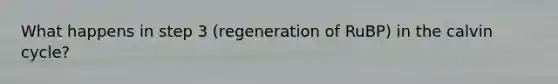 What happens in step 3 (regeneration of RuBP) in the calvin cycle?